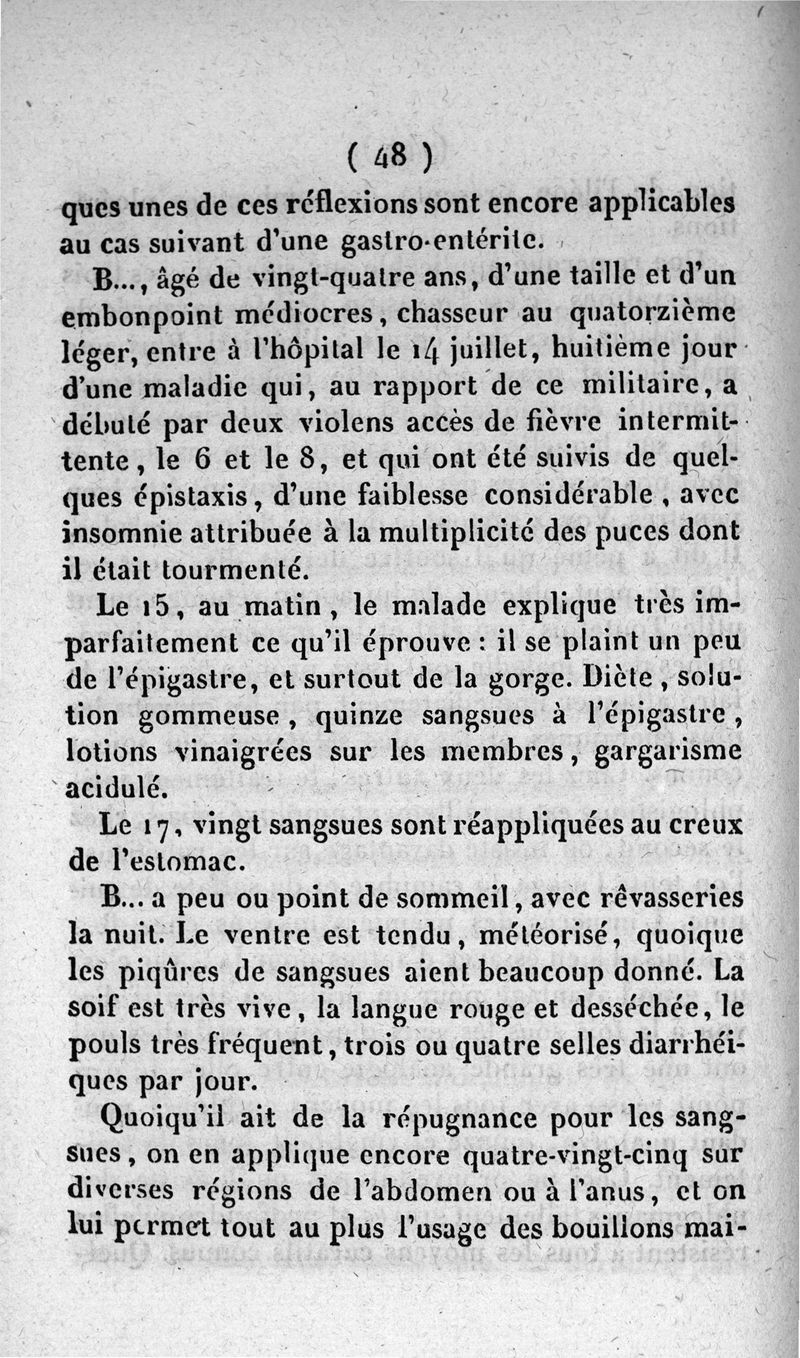 ( 48 )

ques unes de ces réflexions sont encore applicables au cas suivant d'une gastro-entérite.

B..., âgé de vingt-quatre ans, d'une taille et d'un embonpoint médiocres, chasseur au quatorzième léger, entre à l'hôpital le 14 juillet, huitième jour d'une maladie qui, au rapport de ce militaire, a débuté par deux violens accès de fièvre intermittente, le 6 et le 8, et qui ont été suivis de quelques épistaxis, d'une faiblesse considérable, avec insomnie attribuée à la multiplicité des puces dont il était tourmenté.

Le 15, au matin, le malade explique très imparfaitement ce qu'il éprouve : il se plaint un peu de l'épigastre, et surtout de la gorge. Diète, solution gommeuse, quinze sangsues à l'épigastre, lotions vinaigrées sur les membres, gargarisme acidulé.

Le 17, vingt sangsues sont réappliquées au creux de l'estomac.

B... a peu ou point de sommeil, avec rêvasseries la nuit. Le ventre est tendu, météorisé, quoique les piqûres de sangsues aient beaucoup donné. La soif est très vive, la langue rouge et desséchée, le pouls très fréquent, trois ou quatre selles diarrhéiques par jour.

Quoiqu'il ait de la répugnance pour les sangsues, on en applique encore quatre-vingt-cinq sur diverses régions de l'abdomen ou à l'anus, et on lui permet tout au plus l'usage des bouillons mai-